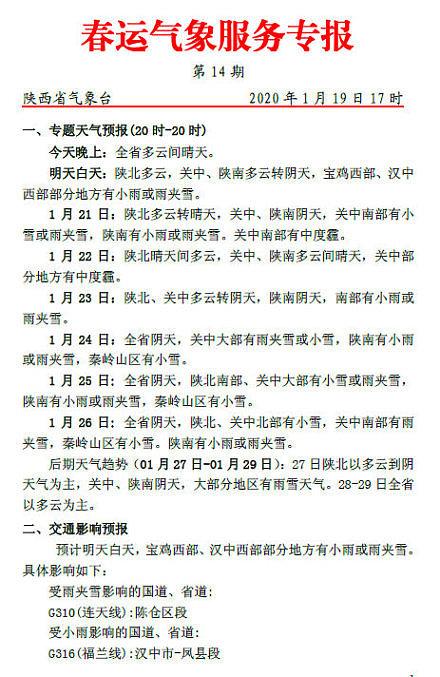 春运气象服务专报

第 14 期

陕西省气象台　　　　　　　2020 年 1 月 19 日 17 时

一、专题天气预报(20 时-20 时)

今天晚上：全省多云间晴天。

明天白天：陕北多云，关中、陕南多云转阴天，宝鸡西部、汉中西部部分地方有小雨或雨夹雪。

1 月 21 日：陕北多云转晴天，关中、陕南阴天，关中南部有小雪或雨夹雪，陕南有小雨或雨夹雪。关中南部有中度霾。

1 月 22 日：陕北晴天间多云，关中、陕南多云间晴天，关中部分地方有中度霾。

1 月 23 日：陕北、关中多云转阴天，陕南阴天，南部有小雨或雨夹雪。

1 月 24 日：全省阴天，关中大部有雨夹雪或小雪，陕南有小雨或雨夹雪，秦岭山区有小雪。

1 月 25 日：全省阴天，陕北南部、关中大部有小雪或雨夹雪，陕南有小雨或雨夹雪，秦岭山区有小雪。

1 月 26 日：全省阴天，陕北、关中北部有小雪，关中南部有雨夹雪，秦岭山区有小雪。陕南有小雨或雨夹雪。

后期天气趋势（01 月 27 日-01 月 29 日）：27 日陕北以多云到阴天气为主，关中、陕南阴天，大部分地区有雨雪天气。28-29 日全省以多云为主。

二、交通影响预报

预计明天白天，宝鸡西部、汉中西部部分地方有小雨或雨夹雪。具体影响如下：

受雨夹雪影响的国道、省道：

G310(连天线)：陈仓区段

受小雨影响的国道、省道：

G316(福兰线)：汉中市-凤县段